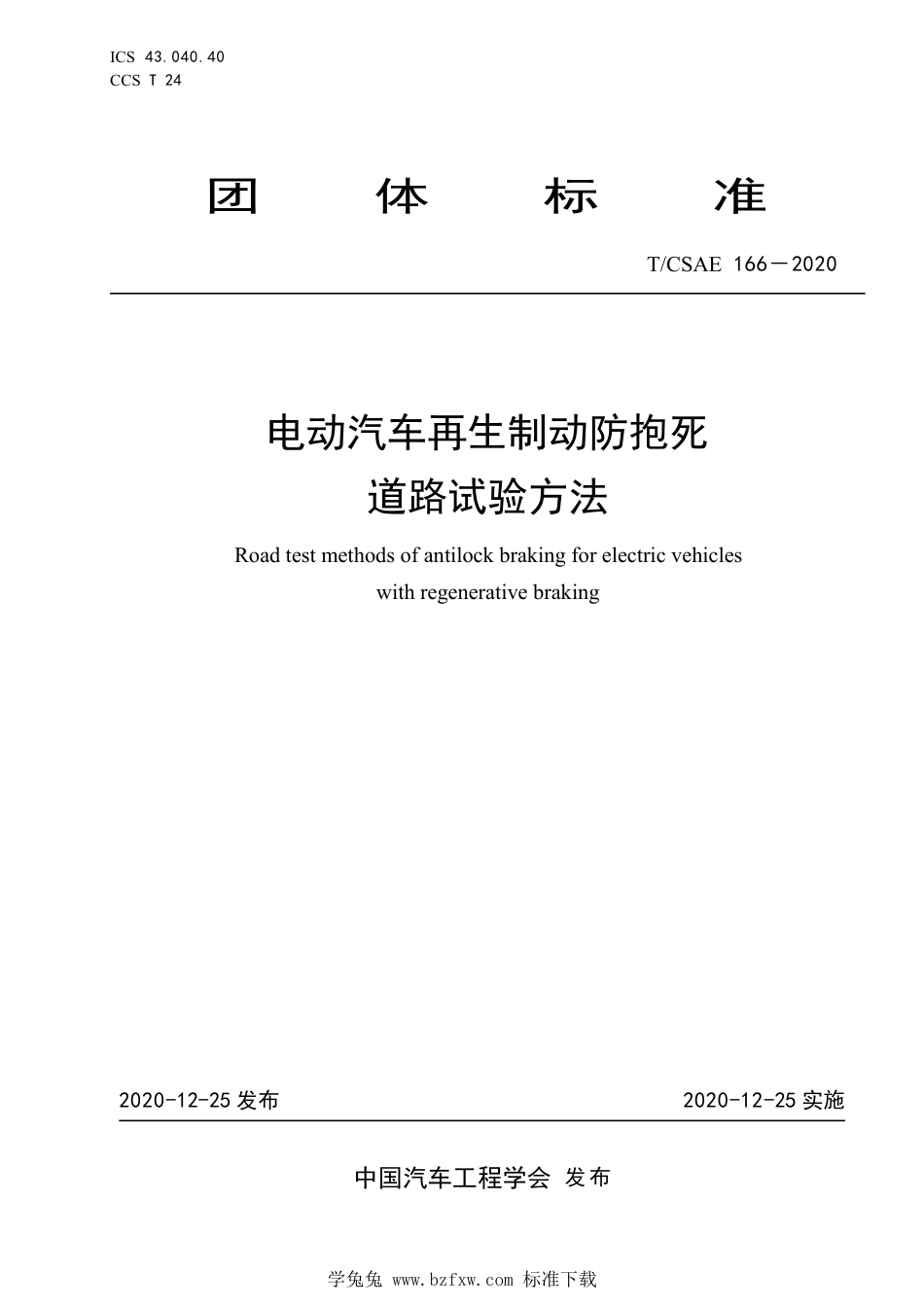 ICS 43.040.40
CCS T 24

团 体 标 准

T/CSAE 166—2020

电动汽车再生制动防抱死
道路试验方法

Road test methods of antilock braking for electric vehicles with regenerative braking

2020-12-25 发布

2020-12-25 实施

中国汽车工程学会 发布

学兔兔 www.bzfxw.com 标准下载